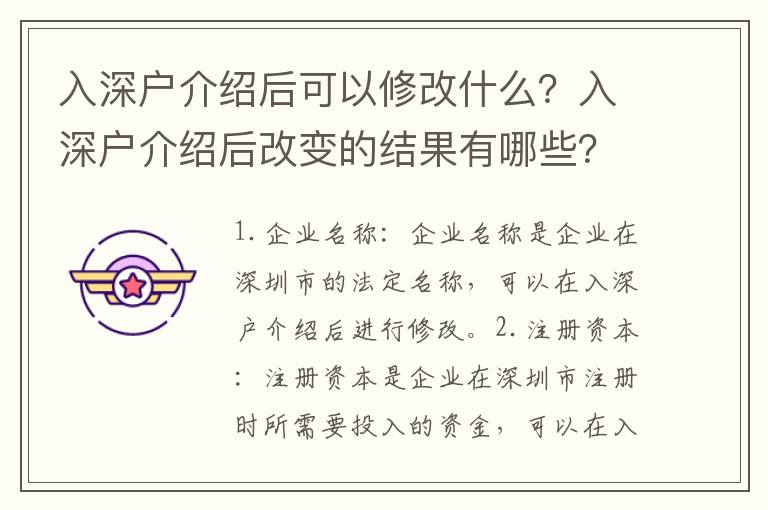 入深户介绍后可以修改什么？入深户介绍后改变的结果有哪些?

1. 企业名称：企业名称是企业在深圳市的法定名称，可以在入深户介绍后进行修改。2. 注册资本：注册资本是企业在深圳市注册时所需要投入的资金，可以在入